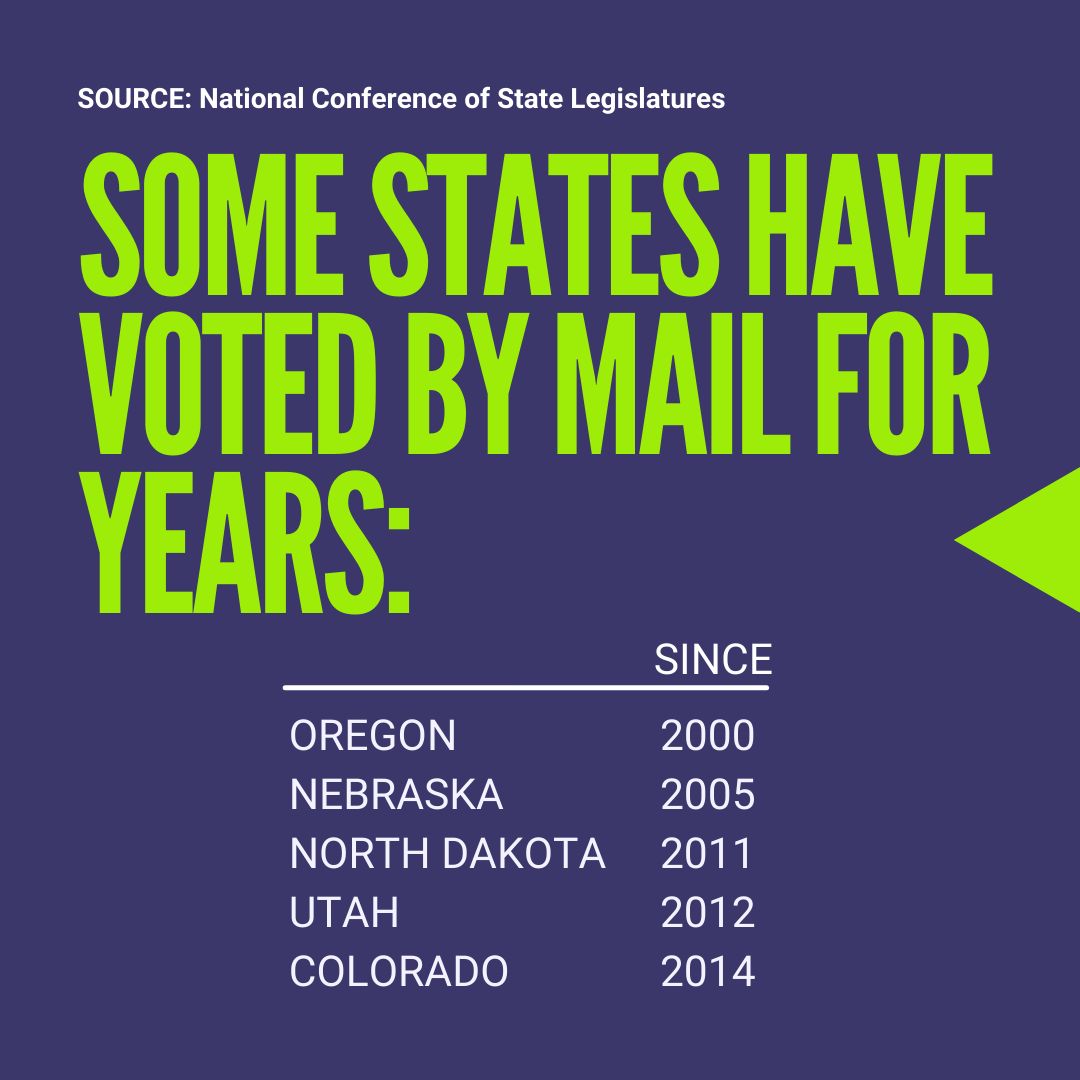 SOURCE: National Conference of State Legislatures

SOME STATES HAVE VOTED BY MAIL FOR YEARS:

| | SINCE |
|---|---|
| OREGON | 2000 |
| NEBRASKA | 2005 |
| NORTH DAKOTA | 2011 |
| UTAH | 2012 |
| COLORADO | 2014 |